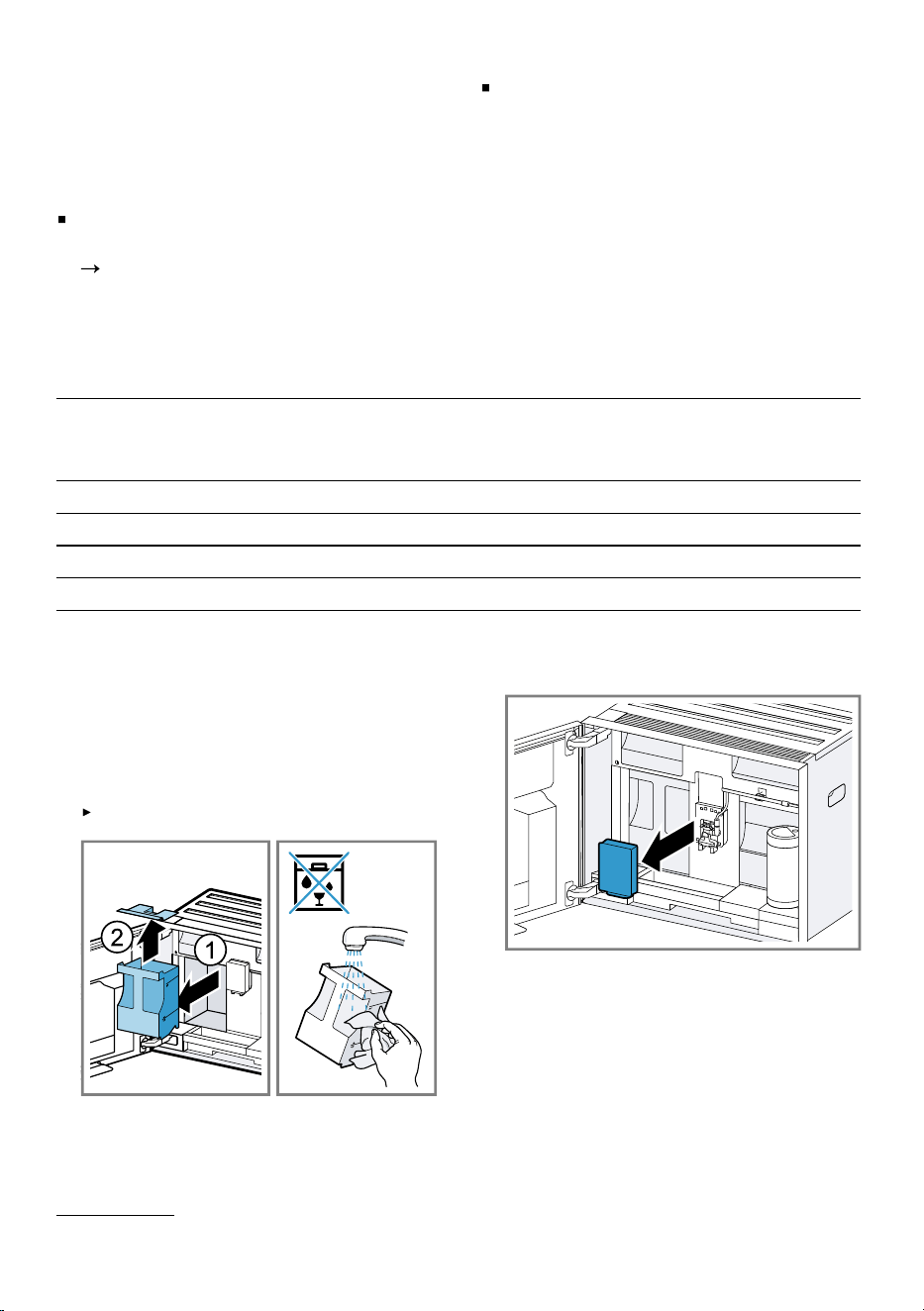 2

1